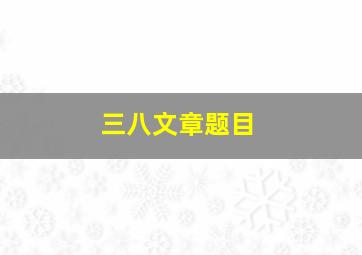 三八文章题目